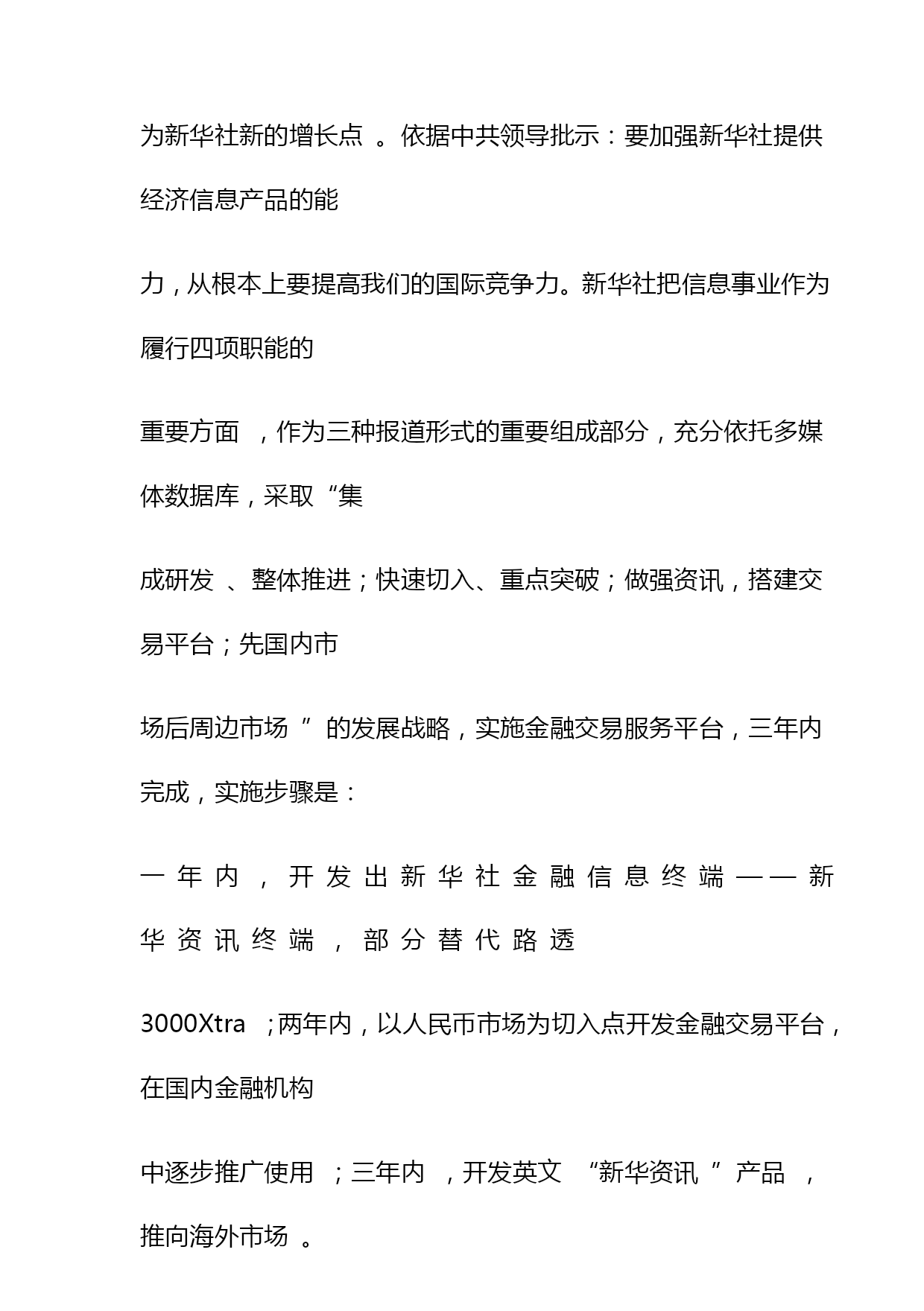 为新华社新的增长点 。依据中共领导批示：要加强新华社提供经济信息产品的能

力，从根本上要提高我们的国际竞争力。新华社把信息事业作为履行四项职能的

重要方面 ，作为三种报道形式的重要组成部分，充分依托多媒体数据库，采取“集

成研发 、整体推进；快速切入、重点突破；做强资讯，搭建交易平台；先国内市

场后周边市场 ”的发展战略，实施金融交易服务平台，三年内完成，实施步骤是：

一年内，开发出新华社金融信息终端——新华资讯终端，部分替代路透

3000Xtra ；两年内，以人民币市场为切入点开发金融交易平台，在国内金融机构

中逐步推广使用 ；三年内 ，开发英文 “新华资讯 ”产品 ，推向海外市场 。